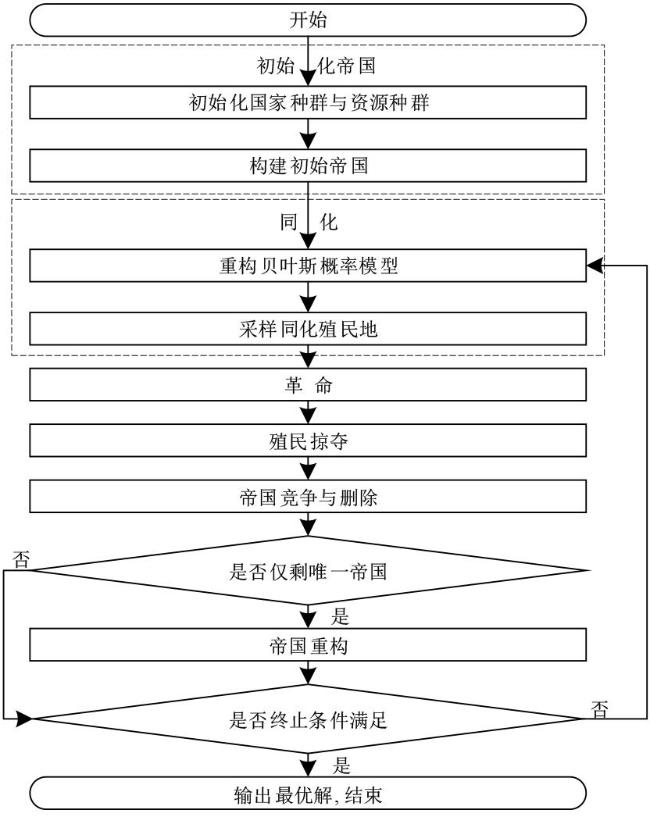 开始

初始化帝国

初始化国家种群与资源种群

构建初始帝国

同化

重构贝叶斯概率模型

采样同化殖民地

革命

殖民掠夺

帝国竞争与删除

否

是否仅剩唯一帝国

是

帝国重构

是否终止条件满足

否

是

输出最优解, 结束